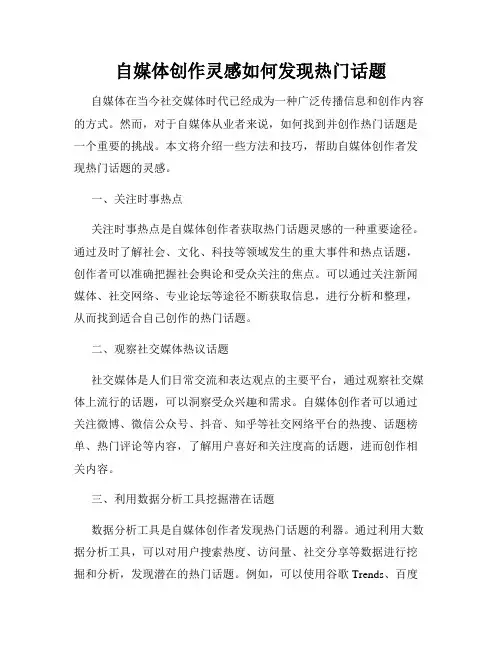 自媒体创作灵感如何发现热门话题

自媒体在当今社交媒体时代已经成为一种广泛传播信息和创作内容的方式。然而，对于自媒体从业者来说，如何找到并创作热门话题是一个重要的挑战。本文将介绍一些方法和技巧，帮助自媒体创作者发现热门话题的灵感。

一、关注时事热点

关注时事热点是自媒体创作者获取热门话题灵感的一种重要途径。通过及时了解社会、文化、科技等领域发生的重大事件和热点话题，创作者可以准确把握社会舆论和受众关注的焦点。可以通过关注新闻媒体、社交网络、专业论坛等途径不断获取信息，进行分析和整理，从而找到适合自己创作的热门话题。

二、观察社交媒体热议话题

社交媒体是人们日常交流和表达观点的主要平台，通过观察社交媒体上流行的话题，可以洞察受众兴趣和需求。自媒体创作者可以通过关注微博、微信公众号、抖音、知乎等社交网络平台的热搜、话题榜单、热门评论等内容，了解用户喜好和关注度高的话题，进而创作相关内容。

三、利用数据分析工具挖掘潜在话题

数据分析工具是自媒体创作者发现热门话题的利器。通过利用大数据分析工具，可以对用户搜索热度、访问量、社交分享等数据进行挖掘和分析，发现潜在的热门话题。例如，可以使用谷歌 Trends、百度